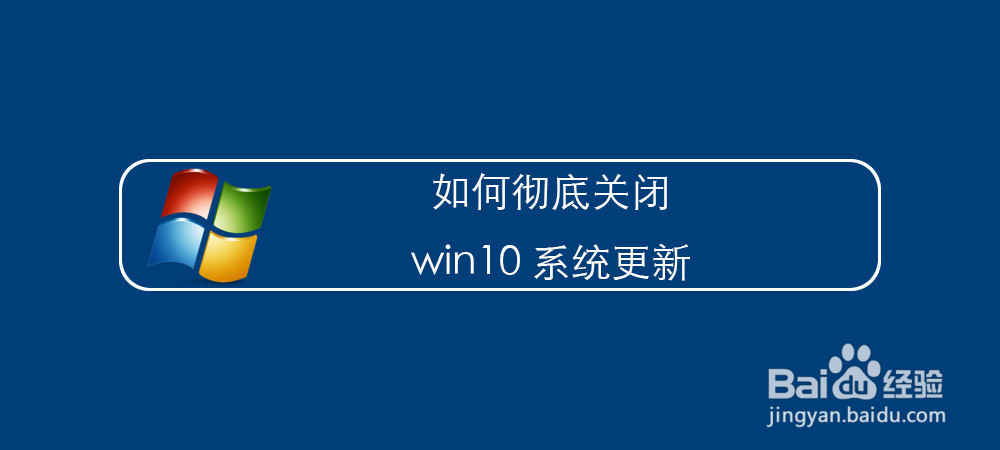 如何彻底关闭
win10 系统更新

Baidu经验
jingyan.baidu.com